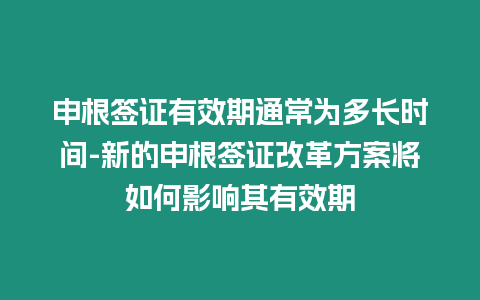 申根签证有效期通常为多长时间-新的申根签证改革方案将如何影响其有效期